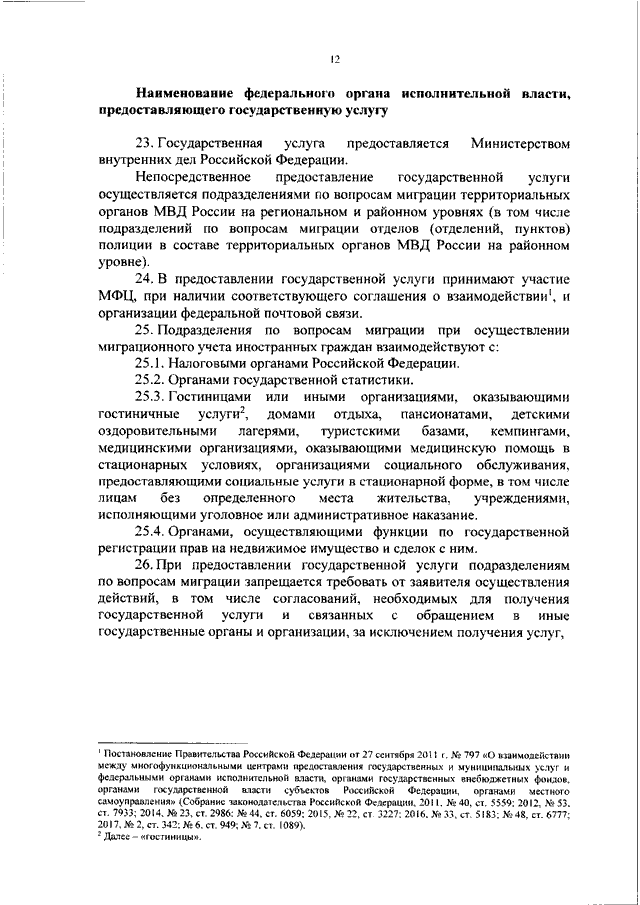 12

Наименование федерального органа исполнительной власти, предоставляющего государственную услугу

23. Государственная услуга предоставляется Министерством внутренних дел Российской Федерации.

Непосредственное предоставление государственной услуги осуществляется подразделениями по вопросам миграции территориальных органов МВД России на региональном и районном уровнях (в том числе подразделений по вопросам миграции отделов (отделений, пунктов) полиции в составе территориальных органов МВД России на районном уровне).

24. В предоставлении государственной услуги принимают участие МФЦ, при наличии соответствующего соглашения о взаимодействии$^1$, и организации федеральной почтовой связи.

25. Подразделения по вопросам миграции при осуществлении миграционного учета иностранных граждан взаимодействуют с:

25.1. Налоговыми органами Российской Федерации.

25.2. Органами государственной статистики.

25.3. Гостиницами или иными организациями, оказывающими гостиничные услуги$^2$, домами отдыха, пансионатами, детскими оздоровительными лагерями, туристскими базами, кемпингами, медицинскими организациями, оказывающими медицинскую помощь в стационарных условиях, организациями социального обслуживания, предоставляющими социальные услуги в стационарной форме, в том числе лицам без определенного места жительства, учреждениями, исполняющими уголовное или административное наказание.

25.4. Органами, осуществляющими функции по государственной регистрации прав на недвижимое имущество и сделок с ним.

26. При предоставлении государственной услуги подразделениям по вопросам миграции запрещается требовать от заявителя осуществления действий, в том числе согласований, необходимых для получения государственной услуги и связанных с обращением в иные государственные органы и организации, за исключением получения услуг,

$^1$ Постановление Правительства Российской Федерации от 27 сентября 2011 г. № 797 «О взаимодействии между многофункциональными центрами предоставления государственных и муниципальных услуг и федеральными органами исполнительной власти, органами государственных внебюджетных фондов, органами государственной власти субъектов Российской Федерации, органами местного самоуправления» (Собрание законодательства Российской Федерации, 2011, № 40, ст. 5559; 2012, № 53, ст. 7933; 2014, № 23, ст. 2986; № 44, ст. 6059; 2015, № 22, ст. 3227; 2016, № 33, ст. 5183; № 48, ст. 6777; 2017, № 2, ст. 342; № 6, ст. 949; № 7, ст. 1089).
$^2$ Далее – «гостиницы».